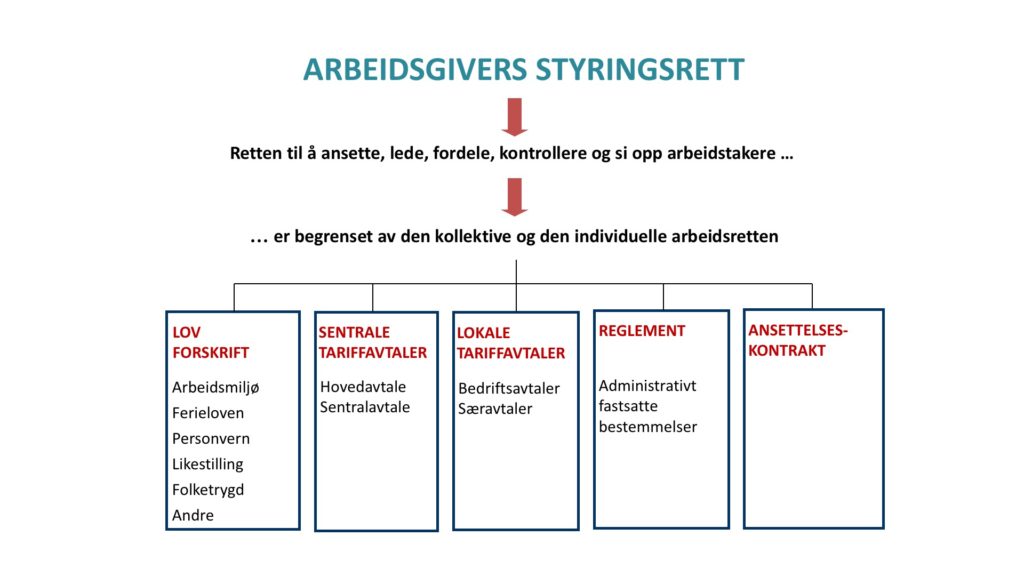 ARBEIDSGIVERS STYRINGSRETT

Retten til å ansette, lede, fordele, kontrollere og si opp arbeidstakere …

… er begrenset av den kollektive og den individuelle arbeidsretten

LOV
FORSKRIFT
Arbeidsmiljø
Ferieloven
Personvern
Likestilling
Folketrygd
Andre

SENTRALE
TARIFFAVTALER
Hovedavtale
Sentralavtale

LOKALE
TARIFFAVTALER
Bedriftsavtaler
Særavtaler

REGLEMENT
Administrativt fastsatte bestemmelser

ANSETTELSES-
KONTRAKT